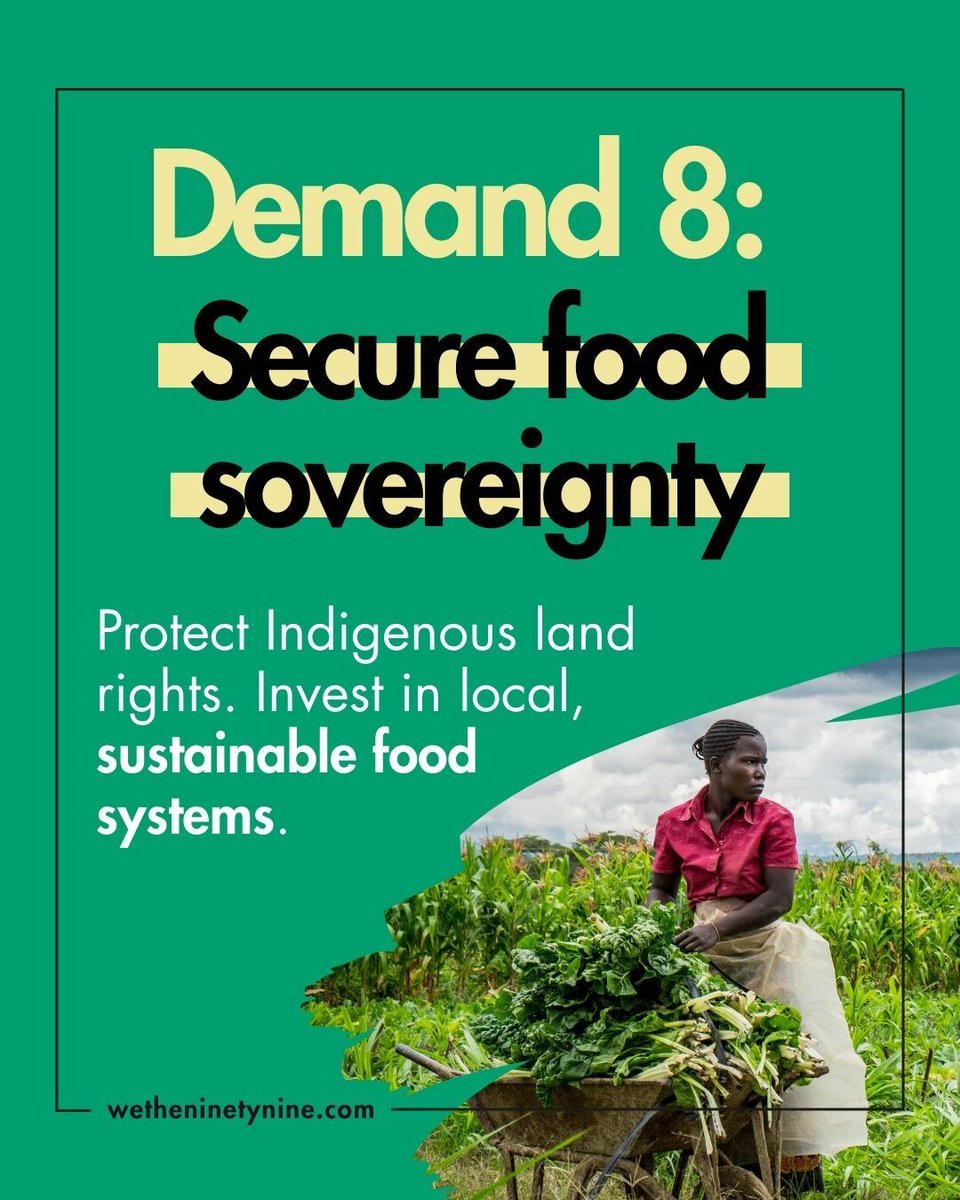 Demand 8:
Secure food sovereignty

Protect Indigenous land rights. Invest in local, sustainable food systems.

wetheninetynine.com